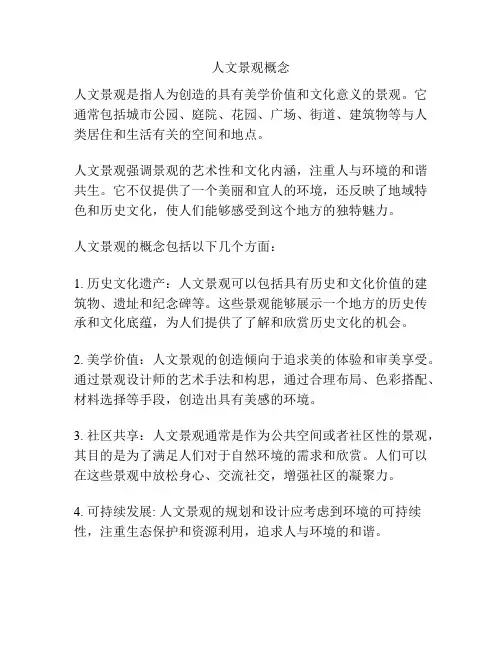 人文景观概念

人文景观是指人为创造的具有美学价值和文化意义的景观。它通常包括城市公园、庭院、花园、广场、街道、建筑物等与人类居住和生活有关的空间和地点。

人文景观强调景观的艺术性和文化内涵，注重人与环境的和谐共生。它不仅提供了一个美丽和宜人的环境，还反映了地域特色和历史文化，使人们能够感受到这个地方的独特魅力。

人文景观的概念包括以下几个方面：

1. 历史文化遗产：人文景观可以包括具有历史和文化价值的建筑物、遗址和纪念碑等。这些景观能够展示一个地方的历史传承和文化底蕴，为人们提供了了解和欣赏历史文化的机会。

2. 美学价值：人文景观的创造倾向于追求美的体验和审美享受。通过景观设计师的艺术手法和构思，通过合理布局、色彩搭配、材料选择等手段，创造出具有美感的环境。

3. 社区共享：人文景观通常是作为公共空间或者社区性的景观，其目的是为了满足人们对于自然环境的需求和欣赏。人们可以在这些景观中放松身心、交流社交，增强社区的凝聚力。

4. 可持续发展: 人文景观的规划和设计应考虑到环境的可持续性，注重生态保护和资源利用，追求人与环境的和谐。